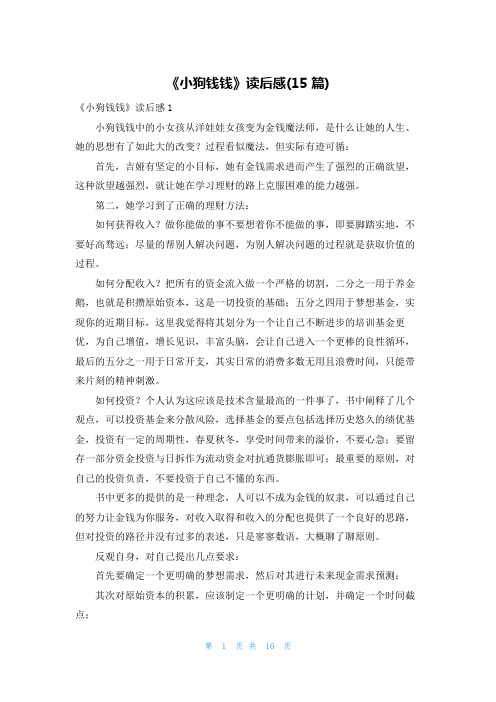 《小狗钱钱》读后感(15 篇)

《小狗钱钱》读后感 1

小狗钱钱中的小女孩从洋娃娃女孩变为金钱魔法师，是什么让她的人生、她的思想有了如此大的改变？过程看似魔法，但实际有迹可循：

首先，吉娅有坚定的小目标，她有金钱需求进而产生了强烈的正确欲望，这种欲望越强烈，就让她在学习理财的路上克服困难的能力越强。

第二，她学习到了正确的理财方法：

如何获得收入？做你能做的事不要想着你不能做的事，即要脚踏实地，不要好高骛远；尽量的帮别人解决问题，为别人解决问题的过程就是获取价值的过程。

如何分配收入？把所有的资金流入做一个严格的切割，二分之一用于养金鹅，也就是积攒原始资本，这是一切投资的基础；五分之四用于梦想基金，实现你的近期目标，这里我觉得将其划分为一个让自己不断进步的培训基金更优，为自己增值，增长见识，丰富头脑，会让自己进入一个更棒的良性循环，最后的五分之一用于日常开支，其实日常的消费多数无用且浪费时间，只能带来片刻的精神刺激。

如何投资？个人认为这应该是技术含量最高的一件事了，书中阐释了几个观点，可以投资基金来分散风险，选择基金的要点包括选择历史悠久的绩优基金，投资有一定的周期性，春夏秋冬，享受时间带来的溢价，不要心急；要留存一部分资金投资与日拆作为流动资金对抗通货膨胀即可；最重要的原则，对自己的投资负责，不要投资于自己不懂的东西。

书中更多的提供的是一种理念，人可以不成为金钱的奴隶，可以通过自己的努力让金钱为你服务，对收入取得和收入的分配也提供了一个良好的思路，但对投资的路径并没有过多的表述，只是寥寥数语，大概聊了聊原则。

反观自身，对自己提出几点要求：

首先要确定一个更明确的梦想需求，然后对其进行未来现金需求预测；

其次对原始资本的积累，应该制定一个更明确的计划，并确定一个时间截点；

第 1 页 共 16 页